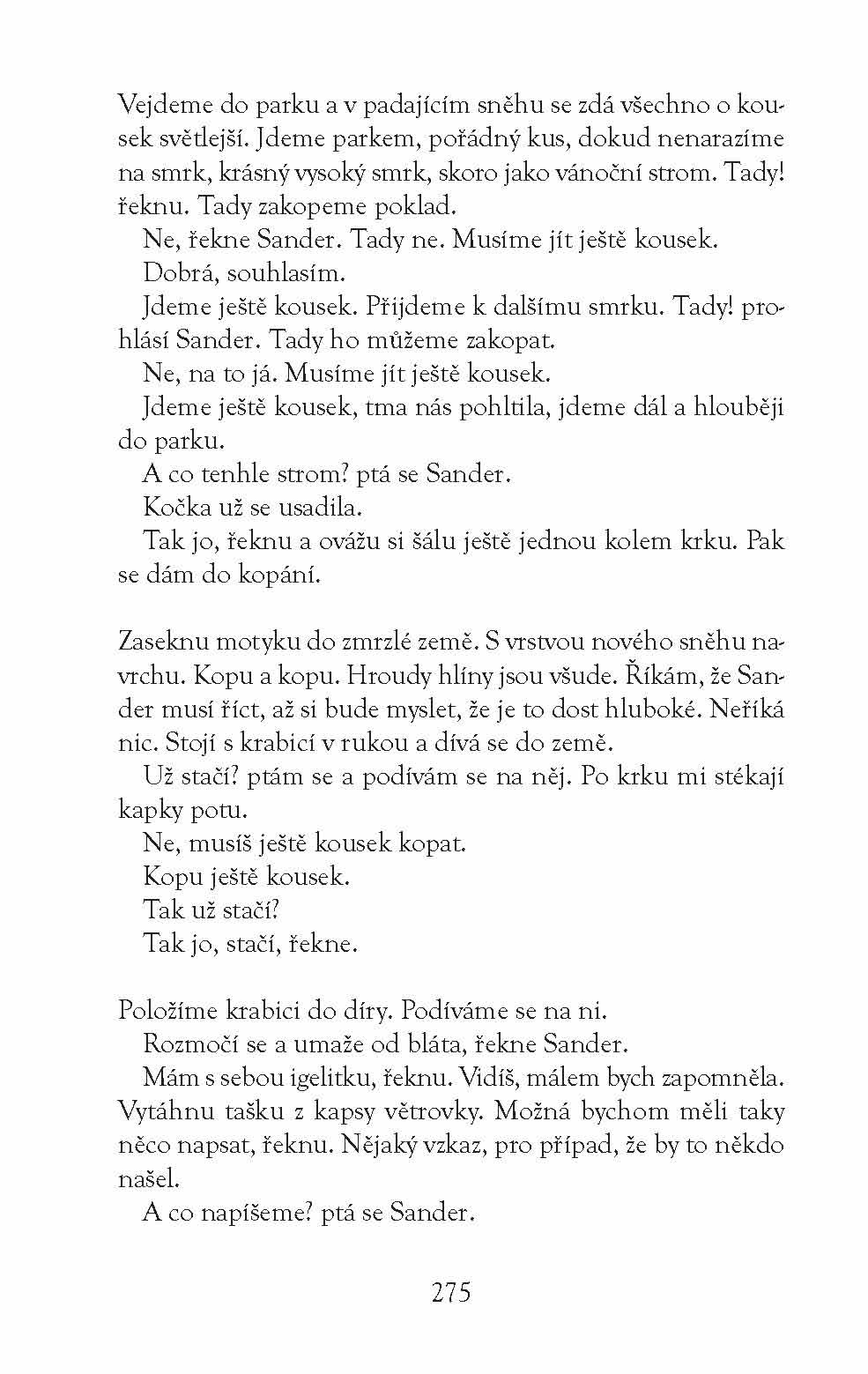 Vejdeme do parku a v padajícím sněhu se zdá všechno o kousek světlejší. Jdeme parkem, pořádný kus, dokud nenarazíme na smrk, krásný vysoký smrk, skoro jako vánoční strom. Tady! řeknu. Tady zakopeme poklad.

Ne, řekne Sander. Tady ne. Musíme jít ještě kousek.

Dobrá, souhlasím.

Jdeme ještě kousek. Přijdeme k dalšímu smrku. Tady! prohlásí Sander. Tady ho můžeme zakopat.

Ne, na to já. Musíme jít ještě kousek.

Jdeme ještě kousek, tma nás pohltila, jdeme dál a hlouběji do parku.

A co tenhle strom? ptá se Sander.

Kočka už se usadila.

Tak jo, řeknu a ovážu si šálu ještě jednou kolem krku. Pak se dám do kopání.

Zaseknu motyku do zmrzlé země. S vrstvou nového sněhu navrchu. Kopu a kopu. Hroudy hlíny jsou všude. Říkám, že Sander musí říct, až si bude myslet, že je to dost hluboké. Neříká nic. Stojí s krabicí v rukou a dívá se do země.

Už stačí? ptám se a podívám se na něj. Po krku mi stékají kapky potu.

Ne, musíš ještě kousek kopat.

Kopu ještě kousek.

Tak už stačí?

Tak jo, stačí, řekne.

Položíme krabici do díry. Podíváme se na ni.

Rozmočí se a umaže od bláta, řekne Sander.

Mám s sebou igelitku, řeknu. Vidíš, málem bych zapomněla. Vytáhnu tašku z kapsy větrovky. Možná bychom měli taky něco napsat, řeknu. Nějaký vzkaz, pro případ, že by to někdo našel.

A co napíšeme? ptá se Sander.

275